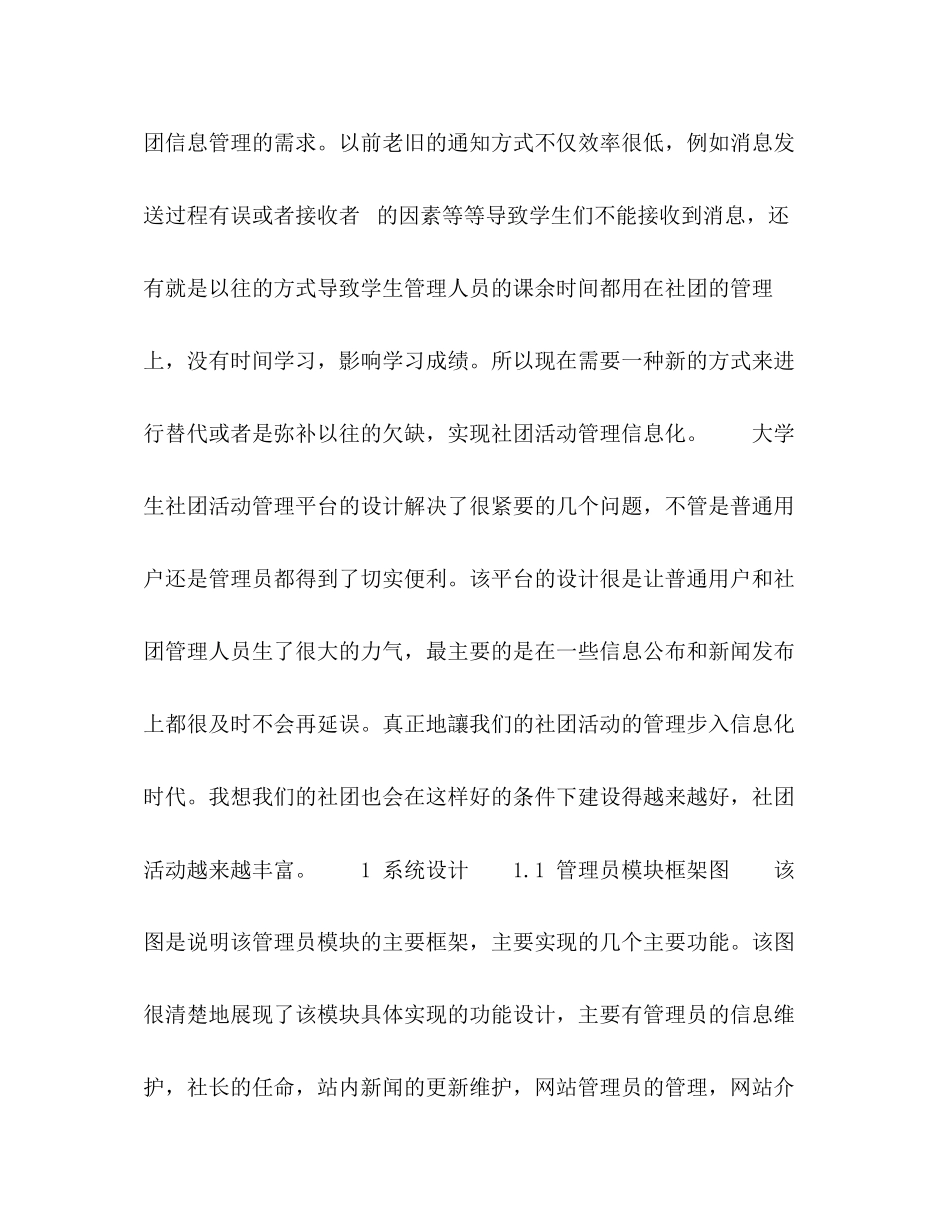 团信息管理的需求。以前老旧的通知方式不仅效率很低，例如消息发送过程有误或者接收者 的因素等等导致学生们不能接收到消息，还有就是以往的方式导致学生管理人员的课余时间都用在社团的管理上，没有时间学习，影响学习成绩。所以现在需要一种新的方式来进行替代或者是弥补以往的欠缺，实现社团活动管理信息化。 大学生社团活动管理平台的设计解决了很紧要的几个问题，不管是普通用户还是管理员都得到了切实便利。该平台的设计很是让普通用户和社团管理人员生了很大的力气，最主要的是在一些信息公布和新闻发布上都很及时不会再延误。真正地讓我们的社团活动的管理步入信息化时代。我想我们的社团也会在这样好的条件下建设得越来越好，社团活动越来越丰富。 1 系统设计 1.1 管理员模块框架图 该图是说明该管理员模块的主要框架，主要实现的几个主要功能。该图很清楚地展现了该模块具体实现的功能设计，主要有管理员的信息维护，社长的任命，站内新闻的更新维护，网站管理员的管理，网站介